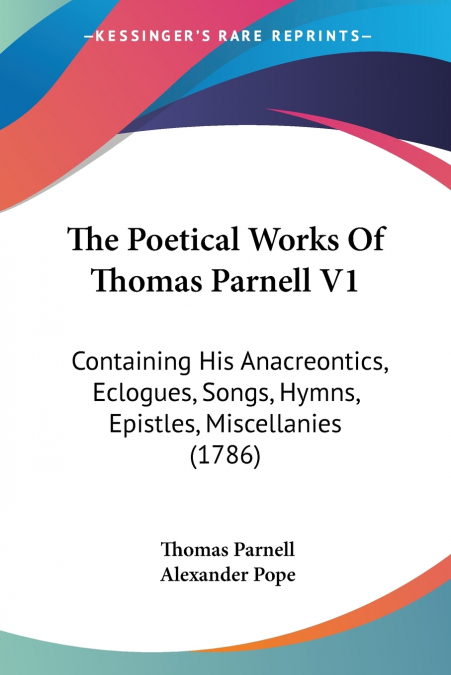 —KESSINGER'S RARE REPRINTS—

The Poetical Works Of Thomas Parnell V1

Containing His Anacreontics, Eclogues, Songs, Hymns, Epistles, Miscellanies (1786)

Thomas Parnell
Alexander Pope